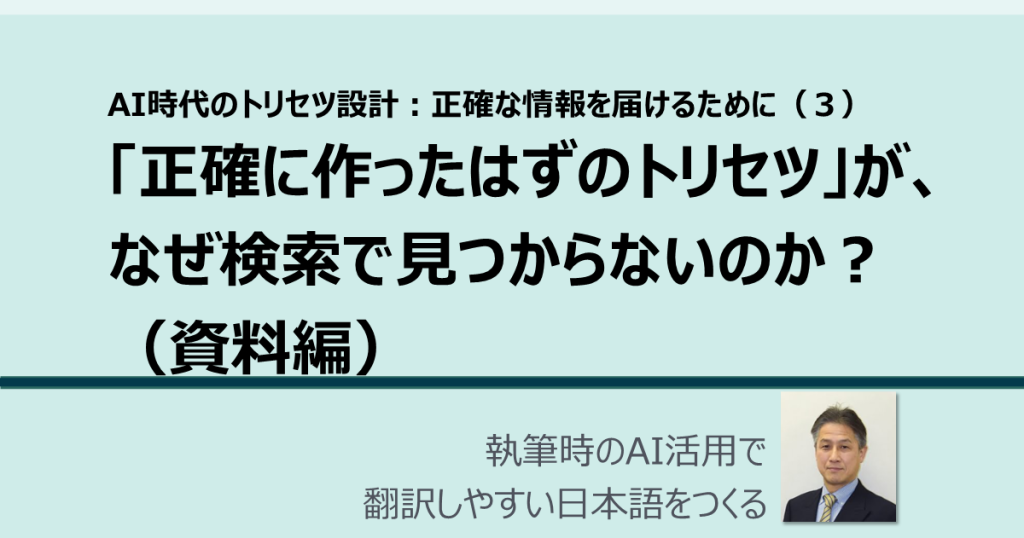 AI時代のトリセツ設計：正確な情報を届けるために（３）

「正確に作ったはずのトリセツ」が、なぜ検索で見つからないのか？（資料編）

執筆時のAI活用で
翻訳しやすい日本語をつくる